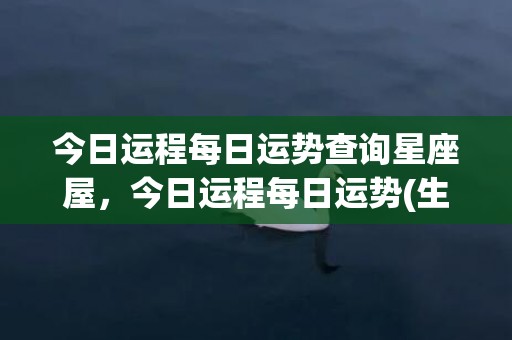 今日运程每日运势查询星座屋，今日运程每日运势(生